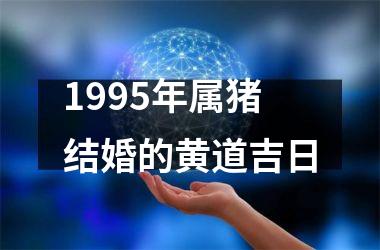 1995年属猪
结婚的黄道吉日